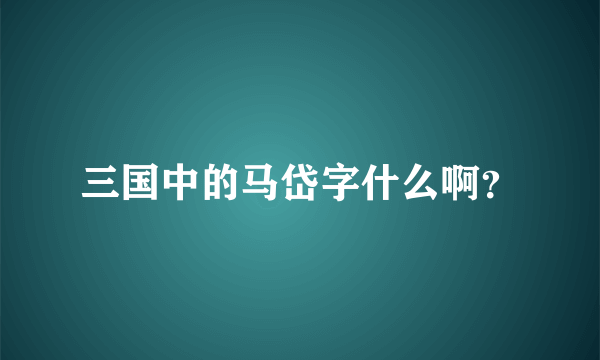 三国中的马岱字什么啊？